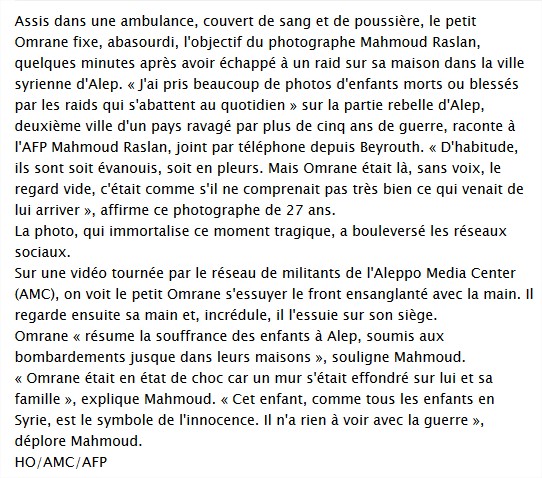 Assis dans une ambulance, couvert de sang et de poussière, le petit Omrane fixe, abasourdi, l'objectif du photographe Mahmoud Raslan, quelques minutes après avoir échappé à un raid sur sa maison dans la ville syrienne d'Alep. « J'ai pris beaucoup de photos d'enfants morts ou blessés par les raids qui s'abattent au quotidien » sur la partie rebelle d'Alep, deuxième ville d'un pays ravagé par plus de cinq ans de guerre, raconte à l'AFP Mahmoud Raslan, joint par téléphone depuis Beyrouth. « D'habitude, ils sont soit évanouis, soit en pleurs. Mais Omrane était là, sans voix, le regard vide, c'était comme s'il ne comprenait pas très bien ce qui venait de lui arriver », affirme ce photographe de 27 ans.
La photo, qui immortalise ce moment tragique, a bouleversé les réseaux sociaux.
Sur une vidéo tournée par le réseau de militants de l'Aleppo Media Center (AMC), on voit le petit Omrane s'essuyer le front ensanglanté avec la main. Il regarde ensuite sa main et, incrédule, il l'essuie sur son siège.
Omrane « résume la souffrance des enfants à Alep, soumis aux bombardements jusque dans leurs maisons », souligne Mahmoud.
« Omrane était en état de choc car un mur s'était effondré sur lui et sa famille », explique Mahmoud. « Cet enfant, comme tous les enfants en Syrie, est le symbole de l'innocence. Il n'a rien à voir avec la guerre », déplore Mahmoud.
HO/AMC/AFP